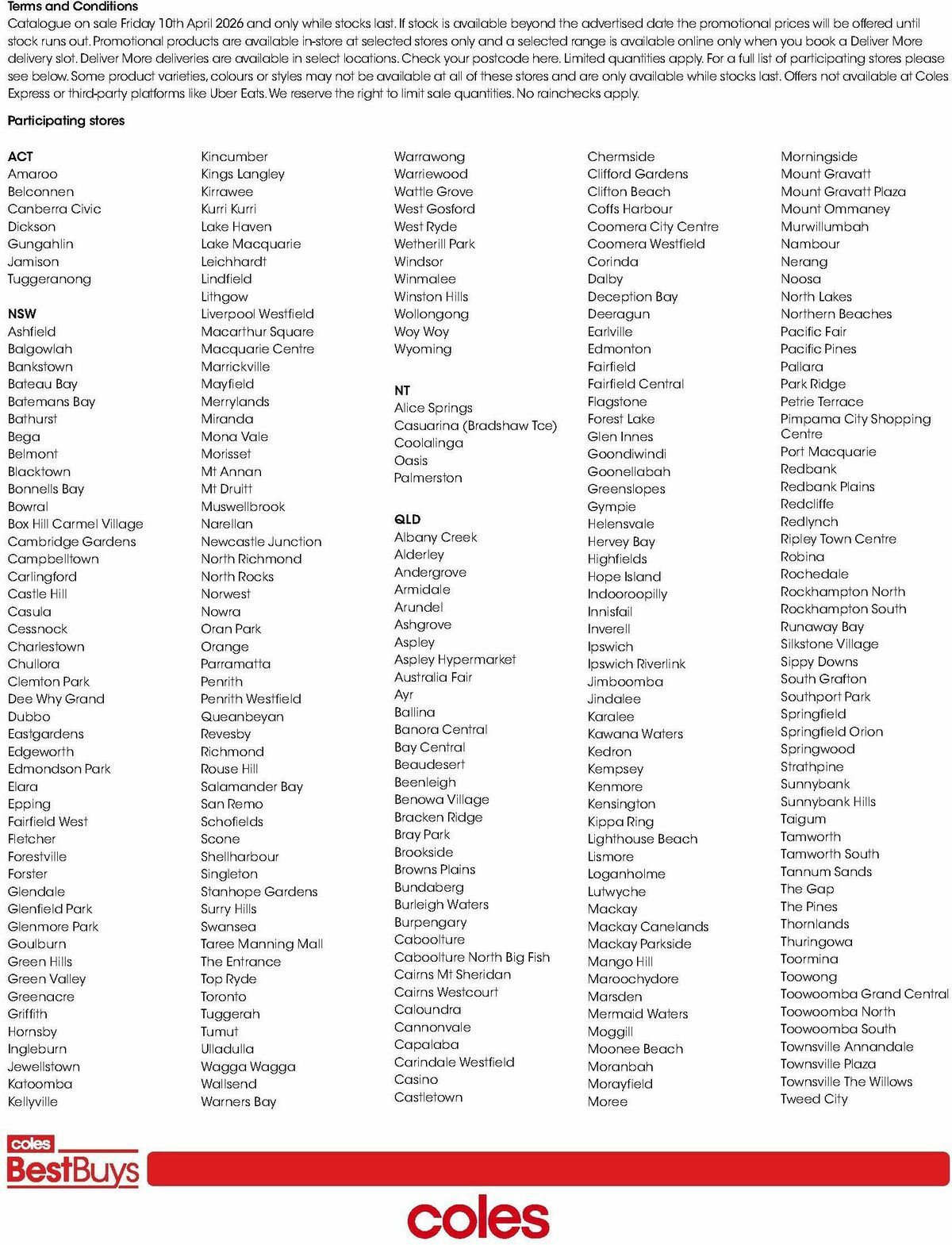 Terms and Conditions
Catalogue on sale Friday 10th April 2026 and only while stocks last. If stock is available beyond the advertised date the promotional prices will be offered until stock runs out. Promotional products are available in-store at selected stores only and a selected range is available online only when you book a Deliver More delivery slot. Deliver More deliveries are available in select locations. Check your postcode here. Limited quantities apply. For a full list of participating stores please see below. Some product varieties, colours or styles may not be available at all of these stores and are only available while stocks last. Offers not available at Coles Express or third-party platforms like Uber Eats. We reserve the right to limit sale quantities. No rainchecks apply.

Participating stores

ACT
Amaroo
Belconnen
Canberra Civic
Dickson
Gungahlin
Jamison
Tuggeranong

NSW
Ashfield
Balgowlah
Bankstown
Bateau Bay
Batemans Bay
Bathurst
Bega
Belmont
Blacktown
Bonnells Bay
Bowral
Box Hill Carmel Village
Cambridge Gardens
Campbelltown
Carlingford
Castle Hill
Casula
Cessnock
Charlestown
Chullora
Clemton Park
Dee Why Grand
Dubbo
Eastgardens
Edgeworth
Edmondson Park
Elara
Epping
Fairfield West
Fletcher
Forestville
Forster
Glendale
Glenfield Park
Glenmore Park
Goulburn
Green Hills
Green Valley
Greenacre
Griffith
Hornsby
Ingleburn
Jewellstown
Katoomba
Kellyville

Kincumber
Kings Langley
Kirrawee
Kurri Kurri
Lake Haven
Lake Macquarie
Leichhardt
Lindfield
Lithgow
Liverpool Westfield
Macarthur Square
Macquarie Centre
Marrickville
Mayfield
Merrylands
Miranda
Mona Vale
Morisset
Mt Annan
Mt Druitt
Muswellbrook
Narellan
Newcastle Junction
North Richmond
North Rocks
Norwest
Nowra
Oran Park
Orange
Parramatta
Penrith
Penrith Westfield
Queanbeyan
Revesby
Richmond
Rouse Hill
Salamander Bay
San Remo
Schofields
Scone
Shellharbour
Singleton
Stanhope Gardens
Surry Hills
Swansea
Taree Manning Mall
The Entrance
Top Ryde
Toronto
Tuggerah
Tumut
Ulladulla
Wagga Wagga
Wallsend
Warners Bay

Warrawong
Warriewood
Wattle Grove
West Gosford
West Ryde
Wetherill Park
Windsor
Winmalee
Winston Hills
Wollongong
Woy Woy
Wyoming

NT
Alice Springs
Casuarina (Bradshaw Tce)
Coolalinga
Oasis
Palmerston

QLD
Albany Creek
Alderley
Andergrove
Armidale
Arundel
Ashgrove
Aspley
Aspley Hypermarket
Australia Fair
Ayr
Ballina
Banora Central
Bay Central
Beaudesert
Beenleigh
Benowa Village
Bracken Ridge
Bray Park
Brookside
Browns Plains
Bundaberg
Burleigh Waters
Burpengary
Caboolture
Caboolture North Big Fish
Cairns Mt Sheridan
Cairns Westcourt
Caloundra
Cannonvale
Capalaba
Carindale Westfield
Casino
Castletown

Chermside
Clifford Gardens
Clifton Beach
Coffs Harbour
Coomera City Centre
Coomera Westfield
Corinda
Dalby
Deception Bay
Deeragun
Earlville
Edmonton
Fairfield
Fairfield Central
Flagstone
Forest Lake
Glen Innes
Goondiwindi
Goonellabah
Greenslopes
Gympie
Helensvale
Hervey Bay
Highfields
Hope Island
Indooroopilly
Innisfail
Inverell
Ipswich
Ipswich Riverlink
Jimboomba
Jindalee
Karalee
Kawana Waters
Kedron
Kempsey
Kenmore
Kensington
Kippa Ring
Lighthouse Beach
Lismore
Loganholme
Lutwyche
Mackay
Mackay Canelands
Mackay Parkside
Mango Hill
Maroochydore
Marsden
Mermaid Waters
Moggill
Moonee Beach
Moranbah
Morayfield
Moree

Morningside
Mount Gravatt
Mount Gravatt Plaza
Mount Ommaney
Murwillumbah
Nambour
Nerang
Noosa
North Lakes
Northern Beaches
Pacific Fair
Pacific Pines
Pallara
Park Ridge
Petrie Terrace
Pimpama City Shopping Centre
Port Macquarie
Redbank
Redbank Plains
Redcliffe
Redlynch
Ripley Town Centre
Robina
Rochedale
Rockhampton North
Rockhampton South
Runaway Bay
Silkstone Village
Sippy Downs
South Grafton
Southport Park
Springfield
Springfield Orion
Springwood
Strathpine
Sunnybank
Sunnybank Hills
Taigum
Tamworth
Tamworth South
Tannum Sands
The Gap
The Pines
Thornlands
Thuringowa
Toormina
Toowong
Toowoomba Grand Central
Toowoomba North
Toowoomba South
Townsville Annandale
Townsville Plaza
Townsville The Willows
Tweed City

coles
BestBuys

coles